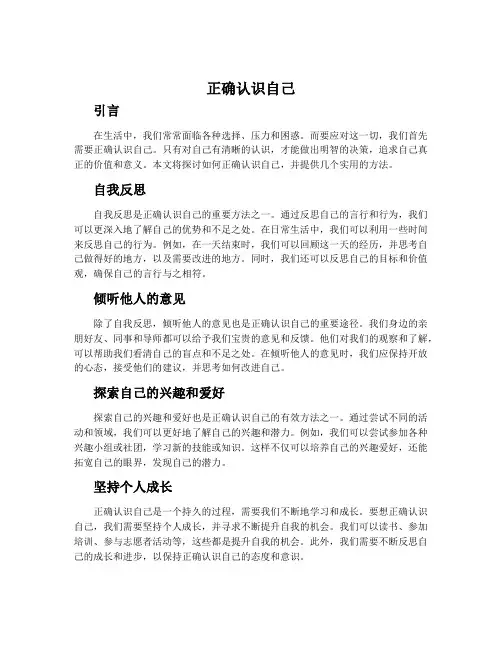 正确认识自己

引言

在生活中，我们常常面临各种选择、压力和困惑。而要应对这一切，我们首先需要正确认识自己。只有对自己有清晰的认识，才能做出明智的决策，追求自己真正的价值和意义。本文将探讨如何正确认识自己，并提供几个实用的方法。

自我反思

自我反思是正确认识自己的重要方法之一。通过反思自己的言行和行为，我们可以更深入地了解自己的优势和不足之处。在日常生活中，我们可以利用一些时间来反思自己的行为。例如，在一天结束时，我们可以回顾这一天的经历，并思考自己做得好的地方，以及需要改进的地方。同时，我们还可以反思自己的目标和价值观，确保自己的言行与之相符。

倾听他人的意见

除了自我反思，倾听他人的意见也是正确认识自己的重要途径。我们身边的亲朋好友、同事和导师都可以给予我们宝贵的意见和反馈。他们对我们的观察和了解，可以帮助我们看清自己的盲点和不足之处。在倾听他人的意见时，我们应保持开放的心态，接受他们的建议，并思考如何改进自己。

探索自己的兴趣和爱好

探索自己的兴趣和爱好也是正确认识自己的有效方法之一。通过尝试不同的活动和领域，我们可以更好地了解自己的兴趣和潜力。例如，我们可以尝试参加各种兴趣小组或社团，学习新的技能或知识。这样不仅可以培养自己的兴趣爱好，还能拓宽自己的眼界，发现自己的潜力。

坚持个人成长

正确认识自己是一个持久的过程，需要我们不断地学习和成长。要想正确认识自己，我们需要坚持个人成长，并寻求不断提升自我的机会。我们可以读书、参加培训、参与志愿者活动等，这些都是提升自我的机会。此外，我们需要不断反思自己的成长和进步，以保持正确认识自己的态度和意识。